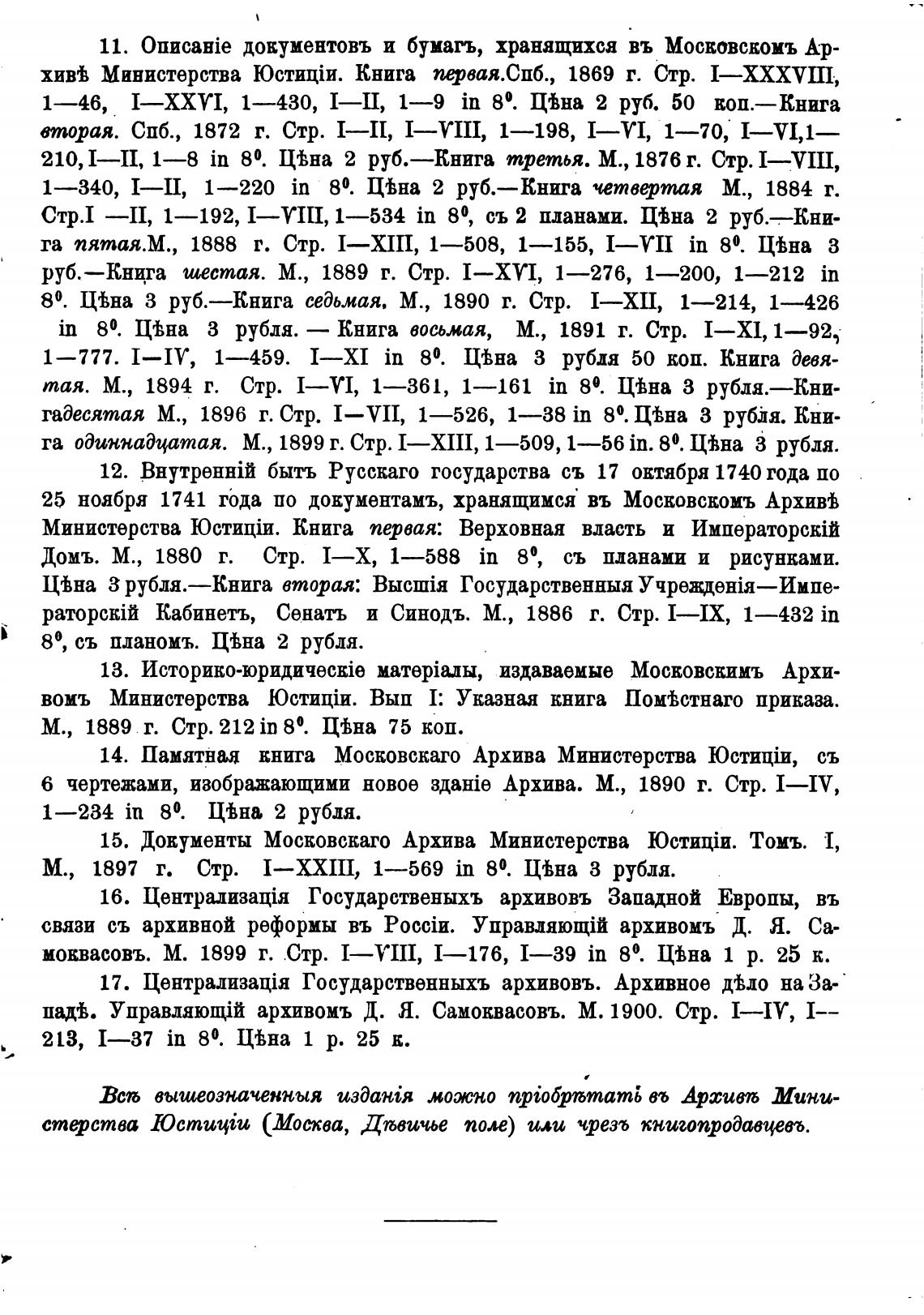 11. Описаніе документовъ и бумагъ, хранящихся въ Московскомъ Архивѣ Министерства Юстиціи. Книга первая.Спб., 1869 г. Стр. I—XXXVIII, 1—46, I—XXVI, 1—430, I—II, 1—9 in $8^0$. Цѣна 2 руб. 50 коп.—Книга вторая. Спб., 1872 г. Стр. I—II, I—VIII, 1—198, I—VI, 1—70, I—VI,1—210, I—II, 1—8 in $8^0$. Цѣна 2 руб.—Книга третья. М., 1876 г. Стр. I—VIII, 1—340, I—II, 1—220 in $8^0$. Цѣна 2 руб.—Книга четвертая М., 1884 г. Стр.I —II, 1—192, I—VIII, 1—534 in $8^0$, съ 2 планами. Цѣна 2 руб.—Книга пятая.М., 1888 г. Стр. I—XIII, 1—508, 1—155, I—VII in $8^0$. Цѣна 3 руб.—Книга шестая. М., 1889 г. Стр. I—XVI, 1—276, 1—200, 1—212 in $8^0$. Цѣна 3 руб.—Книга седьмая. М., 1890 г. Стр. I—XII, 1—214, 1—426 in $8^0$. Цѣна 3 рубля. — Книга восьмая, М., 1891 г. Стр. I—XI, 1—92, 1—777. I—IV, 1—459. I—XI in $8^0$. Цѣна 3 рубля 50 коп. Книга девятая. М., 1894 г. Стр. I—VI, 1—361, 1—161 in $8^0$. Цѣна 3 рубля.—Книгадесятая М., 1896 г. Стр. I—VII, 1—526, 1—38 in $8^0$. Цѣна 3 рубля. Книга одиннадцатая. М., 1899 г. Стр. I—XIII, 1—509, 1—56 in. $8^0$. Цѣна 3 рубля.

12. Внутренній бытъ Русскаго государства съ 17 октября 1740 года по 25 ноября 1741 года по документамъ, хранящимся въ Московскомъ Архивѣ Министерства Юстиціи. Книга первая: Верховная власть и Императорскій Домъ. М., 1880 г. Стр. I—X, 1—588 in $8^0$, съ планами и рисунками. Цѣна 3 рубля.—Книга вторая: Высшія Государственныя Учрежденія—Императорскій Кабинетъ, Сенатъ и Синодъ. М., 1886 г. Стр. I—IX, 1—432 in $8^0$, съ планомъ. Цѣна 2 рубля.

13. Историко-юридическіе матеріалы, издаваемые Московскимъ Архивомъ Министерства Юстиціи. Вып I: Указная книга Помѣстнаго приказа. М., 1889 г. Стр. 212 in $8^0$. Цѣна 75 коп.

14. Памятная книга Московскаго Архива Министерства Юстиціи, съ 6 чертежами, изображающими новое зданіе Архива. М., 1890 г. Стр. I—IV, 1—234 in $8^0$. Цѣна 2 рубля.

15. Документы Московскаго Архива Министерства Юстиціи. Томъ. I, М., 1897 г. Стр. I—XXIII, 1—569 in $8^0$. Цѣна 3 рубля.

16. Централизація Государственыхъ архивовъ Западной Европы, въ связи съ архивной реформы въ Россіи. Управляющій архивомъ Д. Я. Самоквасовъ. М. 1899 г. Стр. I—VIII, I—176, I—39 in $8^0$. Цѣна 1 р. 25 к.

17. Централизація Государственныхъ архивовъ. Архивное дѣло на Западѣ. Управляющій архивомъ Д. Я. Самоквасовъ. М. 1900. Стр. I—IV, I—213, I—37 in $8^0$. Цѣна 1 р. 25 к.

Всѣ вышеозначенныя изданія можно пріобрѣтать въ Архивѣ Министерства Юстиціи (Москва, Дѣвичье поле) или чрезъ книгопродавцевъ.